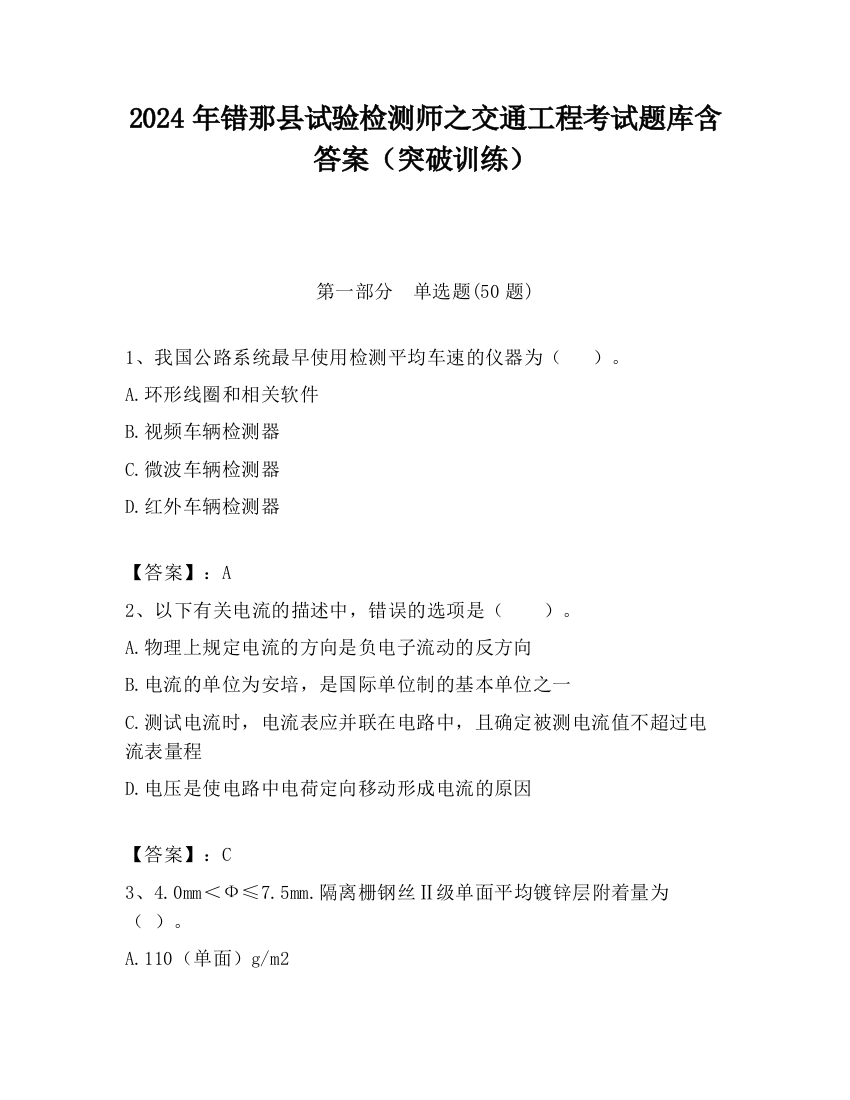 2024 年错那县试验检测师之交通工程考试题库含答案（突破训练）

第一部分　单选题(50 题)

1、我国公路系统最早使用检测平均车速的仪器为（　　）。

A.环形线圈和相关软件

B.视频车辆检测器

C.微波车辆检测器

D.红外车辆检测器

【答案】：A

2、以下有关电流的描述中，错误的选项是（　　）。

A.物理上规定电流的方向是负电子流动的反方向

B.电流的单位为安培，是国际单位制的基本单位之一

C.测试电流时，电流表应并联在电路中，且确定被测电流值不超过电流表量程

D.电压是使电路中电荷定向移动形成电流的原因

【答案】：C

3、4.0mm＜Φ≤7.5mm.隔离栅钢丝Ⅱ级单面平均镀锌层附着量为（ ）。

A.110（单面）g/m2